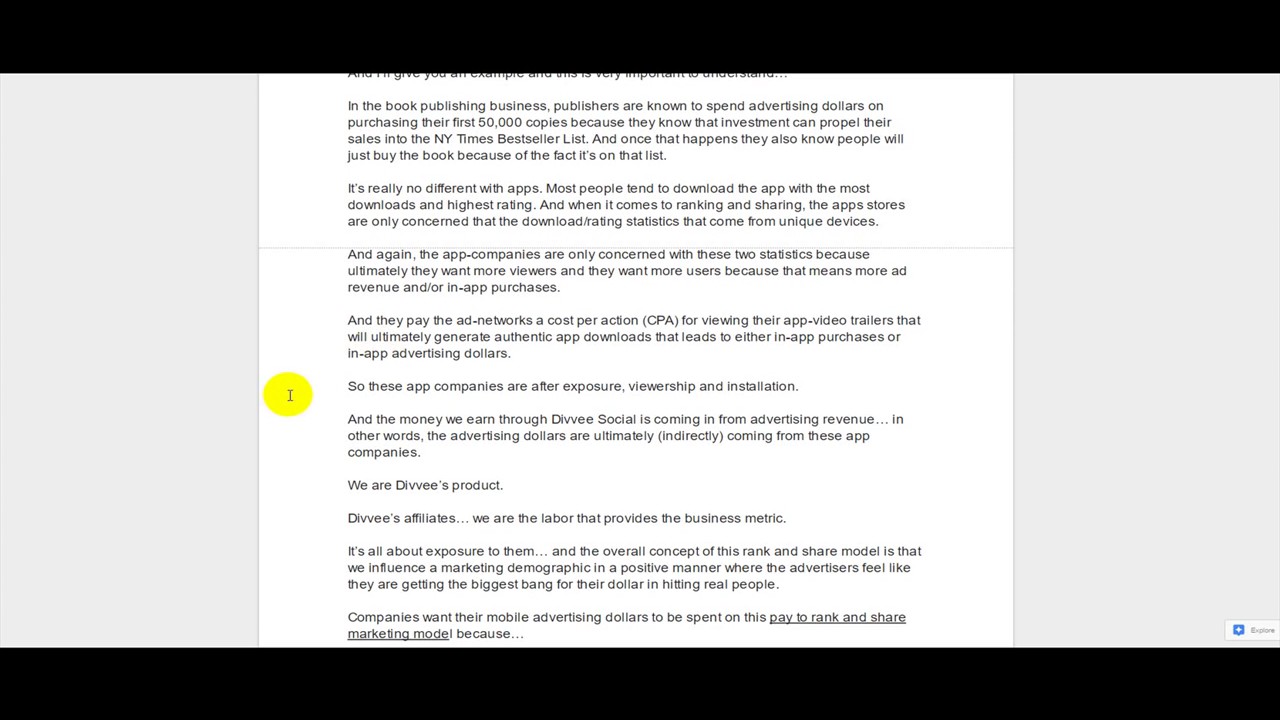 And I'll give you an example and this is very important to understand...

In the book publishing business, publishers are known to spend advertising dollars on purchasing their first 50,000 copies because they know that investment can propel their sales into the NY Times Bestseller List. And once that happens they also know people will just buy the book because of the fact it's on that list.

It's really no different with apps. Most people tend to download the app with the most downloads and highest rating. And when it comes to ranking and sharing, the apps stores are only concerned that the download/rating statistics that come from unique devices.

And again, the app-companies are only concerned with these two statistics because ultimately they want more viewers and they want more users because that means more ad revenue and/or in-app purchases.

And they pay the ad-networks a cost per action (CPA) for viewing their app-video trailers that will ultimately generate authentic app downloads that leads to either in-app purchases or in-app advertising dollars.

So these app companies are after exposure, viewership and installation.

And the money we earn through Divvee Social is coming in from advertising revenue... in other words, the advertising dollars are ultimately (indirectly) coming from these app companies.

We are Divvee's product.

Divvee's affiliates... we are the labor that provides the business metric.

It's all about exposure to them... and the overall concept of this rank and share model is that we influence a marketing demographic in a positive manner where the advertisers feel like they are getting the biggest bang for their dollar in hitting real people.

Companies want their mobile advertising dollars to be spent on this pay to rank and share marketing model because...

Explore